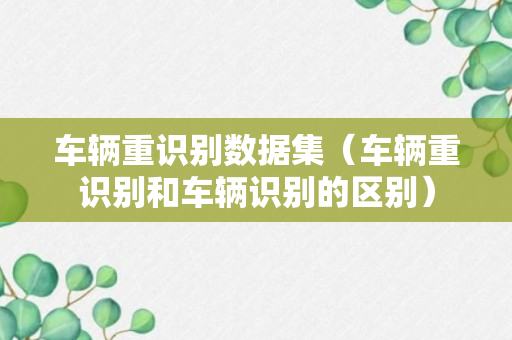 车辆重识别数据集（车辆重识别和车辆识别的区别）